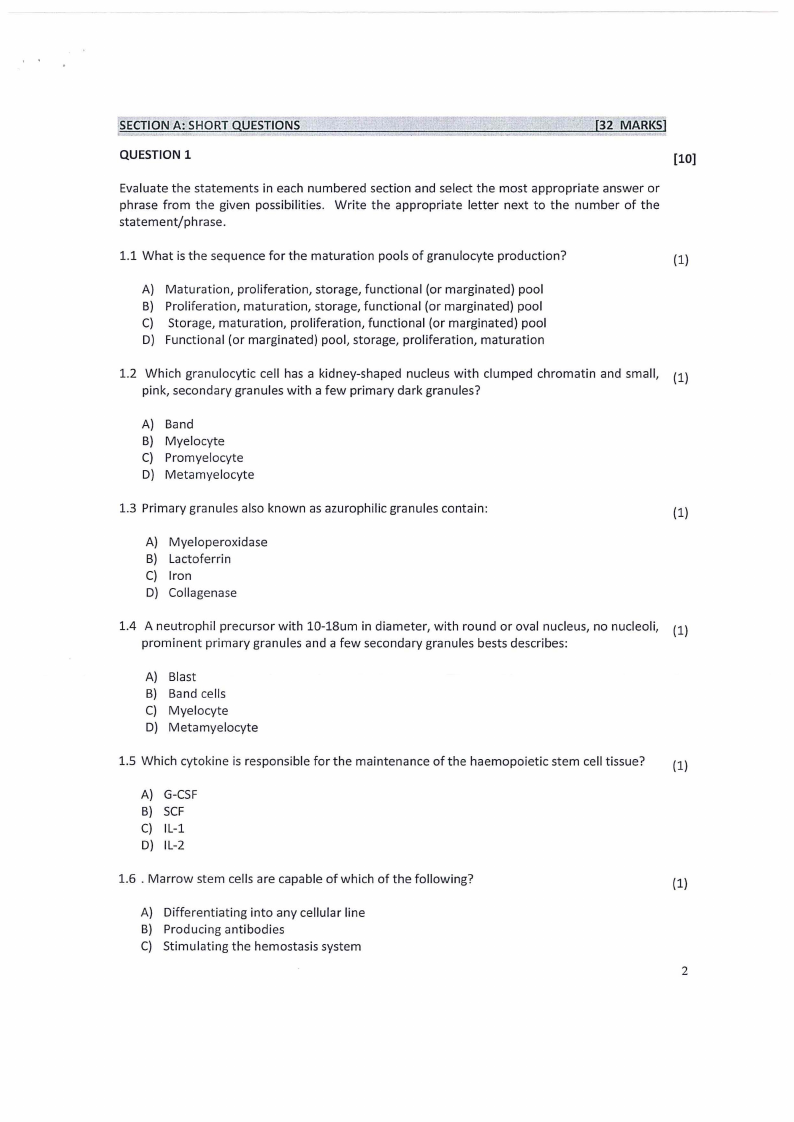 SECTION A: SHORT QUESTIONS [32 MARKS]

QUESTION 1 [10]

Evaluate the statements in each numbered section and select the most appropriate answer or phrase from the given possibilities. Write the appropriate letter next to the number of the statement/phrase.

1.1 What is the sequence for the maturation pools of granulocyte production? (1)

A) Maturation, proliferation, storage, functional (or marginated) pool
B) Proliferation, maturation, storage, functional (or marginated) pool
C) Storage, maturation, proliferation, functional (or marginated) pool
D) Functional (or marginated) pool, storage, proliferation, maturation

1.2 Which granulocytic cell has a kidney-shaped nucleus with clumped chromatin and small, pink, secondary granules with a few primary dark granules? (1)

A) Band
B) Myelocyte
C) Promyelocyte
D) Metamyelocyte

1.3 Primary granules also known as azurophilic granules contain: (1)

A) Myeloperoxidase
B) Lactoferrin
C) Iron
D) Collagenase

1.4 A neutrophil precursor with 10-18um in diameter, with round or oval nucleus, no nucleoli, prominent primary granules and a few secondary granules bests describes: (1)

A) Blast
B) Band cells
C) Myelocyte
D) Metamyelocyte

1.5 Which cytokine is responsible for the maintenance of the haemopoietic stem cell tissue? (1)

A) G-CSF
B) SCF
C) IL-1
D) IL-2

1.6 . Marrow stem cells are capable of which of the following? (1)

A) Differentiating into any cellular line
B) Producing antibodies
C) Stimulating the hemostasis system

2